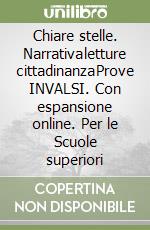 unilibro

Chiare stelle. Narrativaletture cittadinanzaProve INVALSI. Con espansione online. Per le Scuole superiori

COPERTINA NON DISPONIBILE